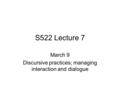 S522 Lecture 7

March 9
Discursive practices: managing interaction and dialogue